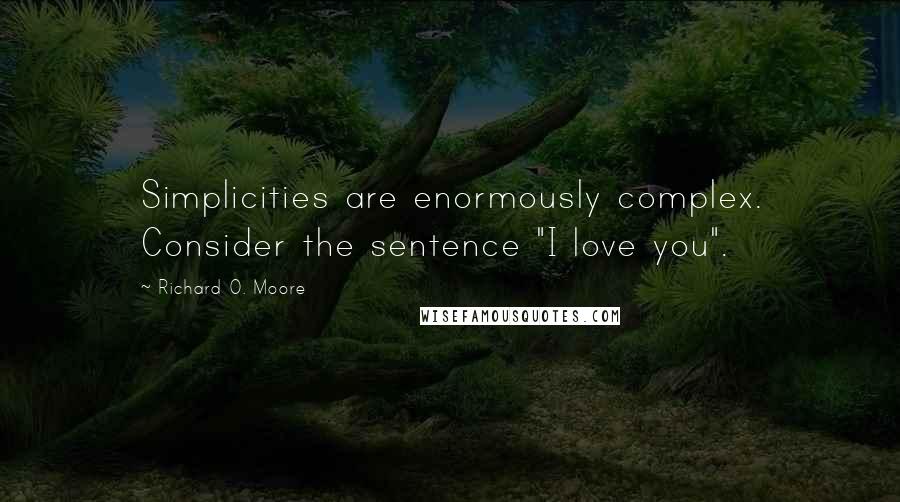 Simplicities are enormously complex. Consider the sentence "I love you".

~ Richard O. Moore

WISEFAMOUSQUOTES.COM